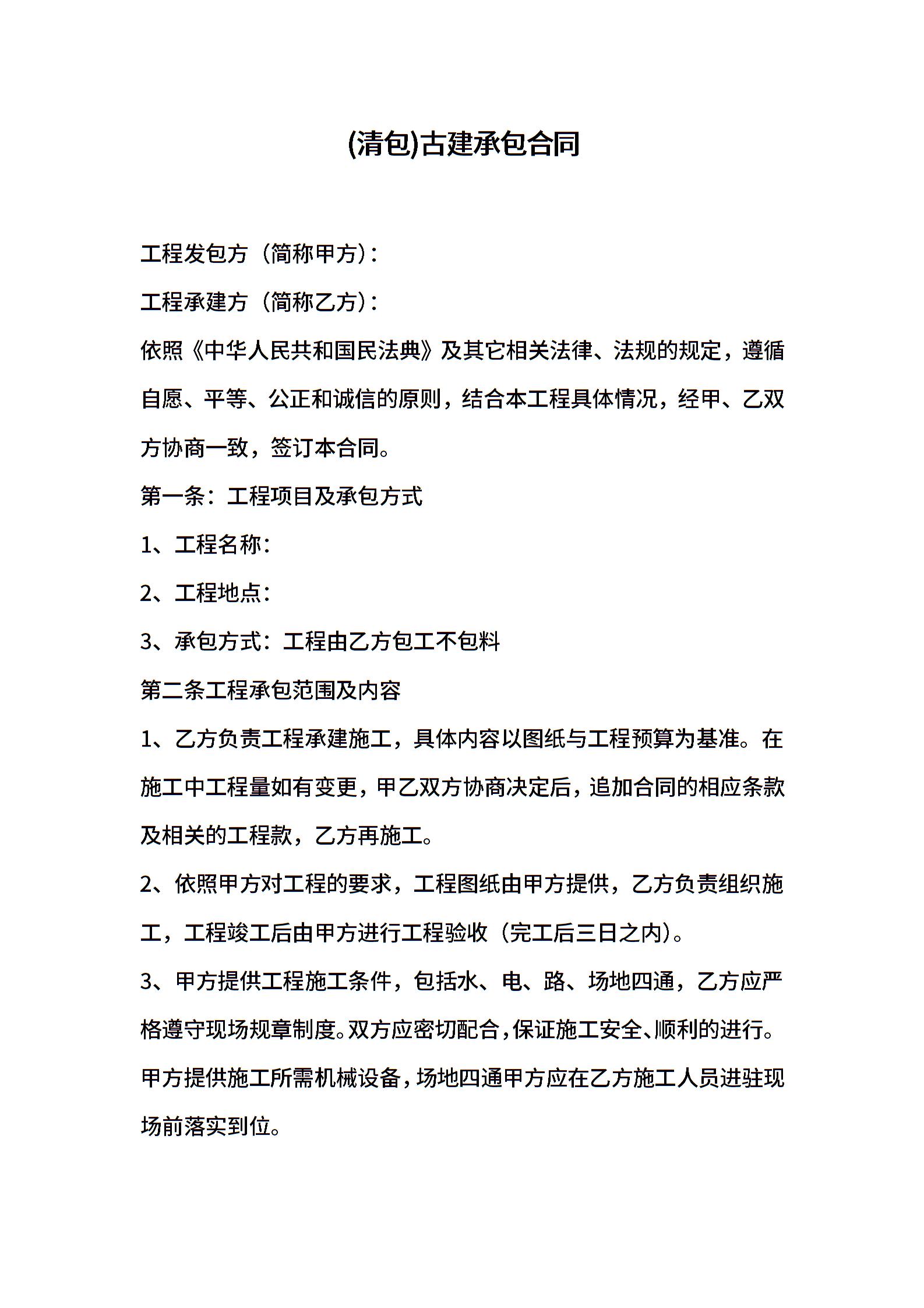 (清包)古建承包合同

工程发包方（简称甲方）：

工程承建方（简称乙方）：

依照《中华人民共和国民法典》及其它相关法律、法规的规定，遵循自愿、平等、公正和诚信的原则，结合本工程具体情况，经甲、乙双方协商一致，签订本合同。

第一条：工程项目及承包方式

1、工程名称：

2、工程地点：

3、承包方式：工程由乙方包工不包料

第二条工程承包范围及内容

1、乙方负责工程承建施工，具体内容以图纸与工程预算为基准。在施工中工程量如有变更，甲乙双方协商决定后，追加合同的相应条款及相关的工程款，乙方再施工。

2、依照甲方对工程的要求，工程图纸由甲方提供，乙方负责组织施工，工程竣工后由甲方进行工程验收（完工后三日之内）。

3、甲方提供工程施工条件，包括水、电、路、场地四通，乙方应严格遵守现场规章制度。双方应密切配合，保证施工安全、顺利的进行。甲方提供施工所需机械设备，场地四通甲方应在乙方施工人员进驻现场前落实到位。